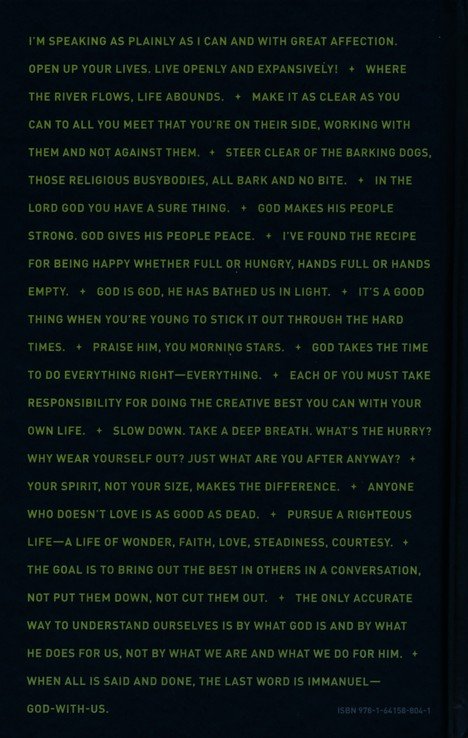 I'M SPEAKING AS PLAINLY AS I CAN AND WITH GREAT AFFECTION. OPEN UP YOUR LIVES. LIVE OPENLY AND EXPANSIVELY! + WHERE THE RIVER FLOWS, LIFE ABOUNDS. + MAKE IT AS CLEAR AS YOU CAN TO ALL YOU MEET THAT YOU'RE ON THEIR SIDE, WORKING WITH THEM AND NOT AGAINST THEM. + STEER CLEAR OF THE BARKING DOGS, THOSE RELIGIOUS BUSYBODIES, ALL BARK AND NO BITE. + IN THE LORD GOD YOU HAVE A SURE THING. + GOD MAKES HIS PEOPLE STRONG. GOD GIVES HIS PEOPLE PEACE. + I'VE FOUND THE RECIPE FOR BEING HAPPY WHETHER FULL OR HUNGRY, HANDS FULL OR HANDS EMPTY. + GOD IS GOD, HE HAS BATHED US IN LIGHT. + IT'S A GOOD THING WHEN YOU'RE YOUNG TO STICK IT OUT THROUGH THE HARD TIMES. + PRAISE HIM, YOU MORNING STARS. + GOD TAKES THE TIME TO DO EVERYTHING RIGHT—EVERYTHING. + EACH OF YOU MUST TAKE RESPONSIBILITY FOR DOING THE CREATIVE BEST YOU CAN WITH YOUR OWN LIFE. + SLOW DOWN. TAKE A DEEP BREATH. WHAT'S THE HURRY? WHY WEAR YOURSELF OUT? JUST WHAT ARE YOU AFTER ANYWAY? + YOUR SPIRIT, NOT YOUR SIZE, MAKES THE DIFFERENCE. + ANYONE WHO DOESN'T LOVE IS AS GOOD AS DEAD. + PURSUE A RIGHTEOUS LIFE—A LIFE OF WONDER, FAITH, LOVE, STEADINESS, COURTESY. + THE GOAL IS TO BRING OUT THE BEST IN OTHERS IN A CONVERSATION, NOT PUT THEM DOWN, NOT CUT THEM OUT. + THE ONLY ACCURATE WAY TO UNDERSTAND OURSELVES IS BY WHAT GOD IS AND BY WHAT HE DOES FOR US, NOT BY WHAT WE ARE AND WHAT WE DO FOR HIM. + WHEN ALL IS SAID AND DONE, THE LAST WORD IS IMMANUEL—GOD-WITH-US.

ISBN 978-1-64158-804-1